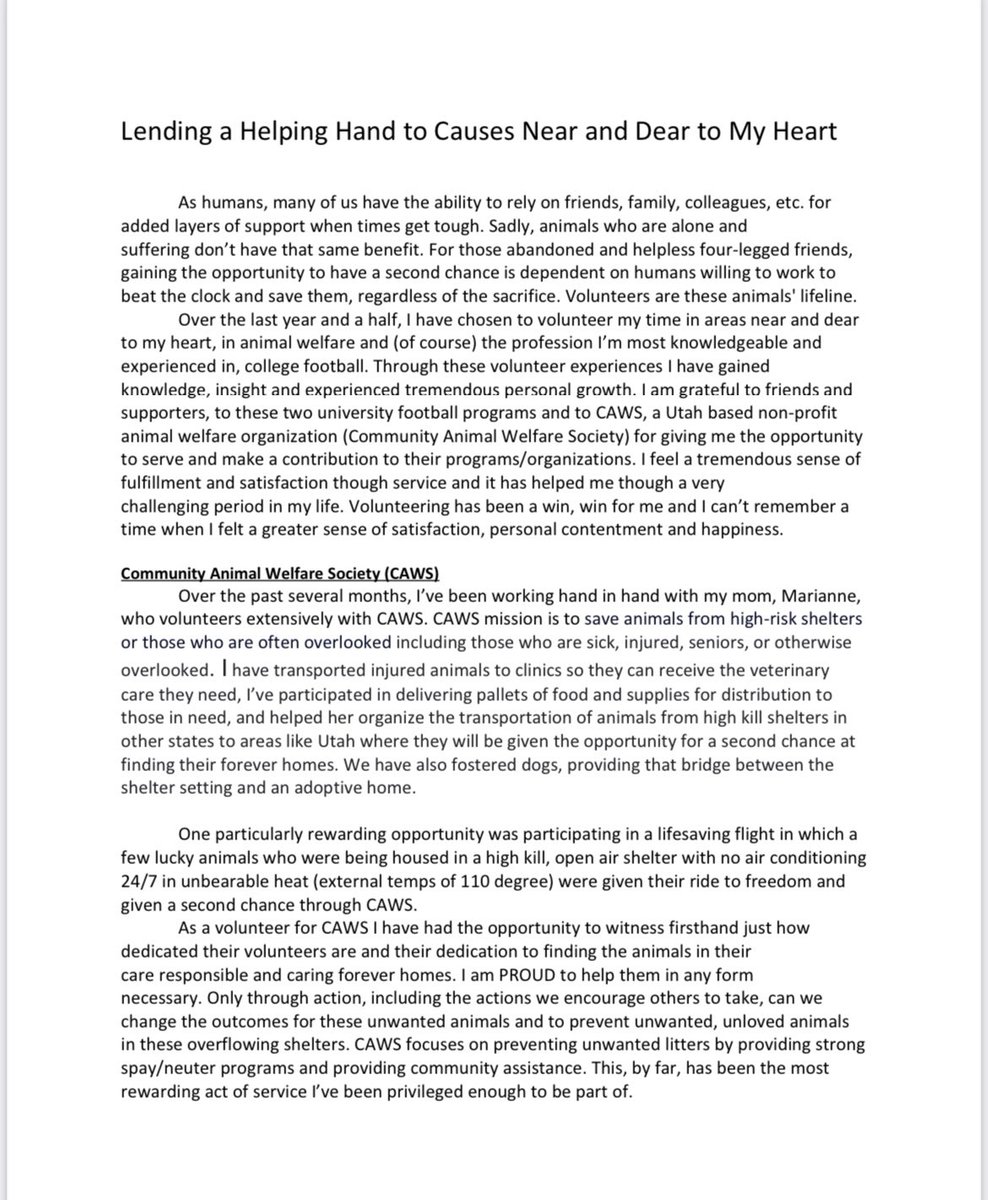 Lending a Helping Hand to Causes Near and Dear to My Heart

As humans, many of us have the ability to rely on friends, family, colleagues, etc. for added layers of support when times get tough. Sadly, animals who are alone and suffering don't have that same benefit. For those abandoned and helpless four-legged friends, gaining the opportunity to have a second chance is dependent on humans willing to work to beat the clock and save them, regardless of the sacrifice. Volunteers are these animals' lifeline.

Over the last year and a half, I have chosen to volunteer my time in areas near and dear to my heart, in animal welfare and (of course) the profession I'm most knowledgeable and experienced in, college football. Through these volunteer experiences I have gained knowledge, insight and experienced tremendous personal growth. I am grateful to friends and supporters, to these two university football programs and to CAWS, a Utah based non-profit animal welfare organization (Community Animal Welfare Society) for giving me the opportunity to serve and make a contribution to their programs/organizations. I feel a tremendous sense of fulfillment and satisfaction though service and it has helped me though a very challenging period in my life. Volunteering has been a win, win for me and I can't remember a time when I felt a greater sense of satisfaction, personal contentment and happiness.

Community Animal Welfare Society (CAWS)
Over the past several months, I've been working hand in hand with my mom, Marianne, who volunteers extensively with CAWS. CAWS mission is to save animals from high-risk shelters or those who are often overlooked including those who are sick, injured, seniors, or otherwise overlooked. I have transported injured animals to clinics so they can receive the veterinary care they need, I've participated in delivering pallets of food and supplies for distribution to those in need, and helped her organize the transportation of animals from high kill shelters in other states to areas like Utah where they will be given the opportunity for a second chance at finding their forever homes. We have also fostered dogs, providing that bridge between the shelter setting and an adoptive home.

One particularly rewarding opportunity was participating in a lifesaving flight in which a few lucky animals who were being housed in a high kill, open air shelter with no air conditioning 24/7 in unbearable heat (external temps of 110 degree) were given their ride to freedom and given a second chance through CAWS.

As a volunteer for CAWS I have had the opportunity to witness firsthand just how dedicated their volunteers are and their dedication to finding the animals in their care responsible and caring forever homes. I am PROUD to help them in any form necessary. Only through action, including the actions we encourage others to take, can we change the outcomes for these unwanted animals and to prevent unwanted, unloved animals in these overflowing shelters. CAWS focuses on preventing unwanted litters by providing strong spay/neuter programs and providing community assistance. This, by far, has been the most rewarding act of service I've been privileged enough to be part of.